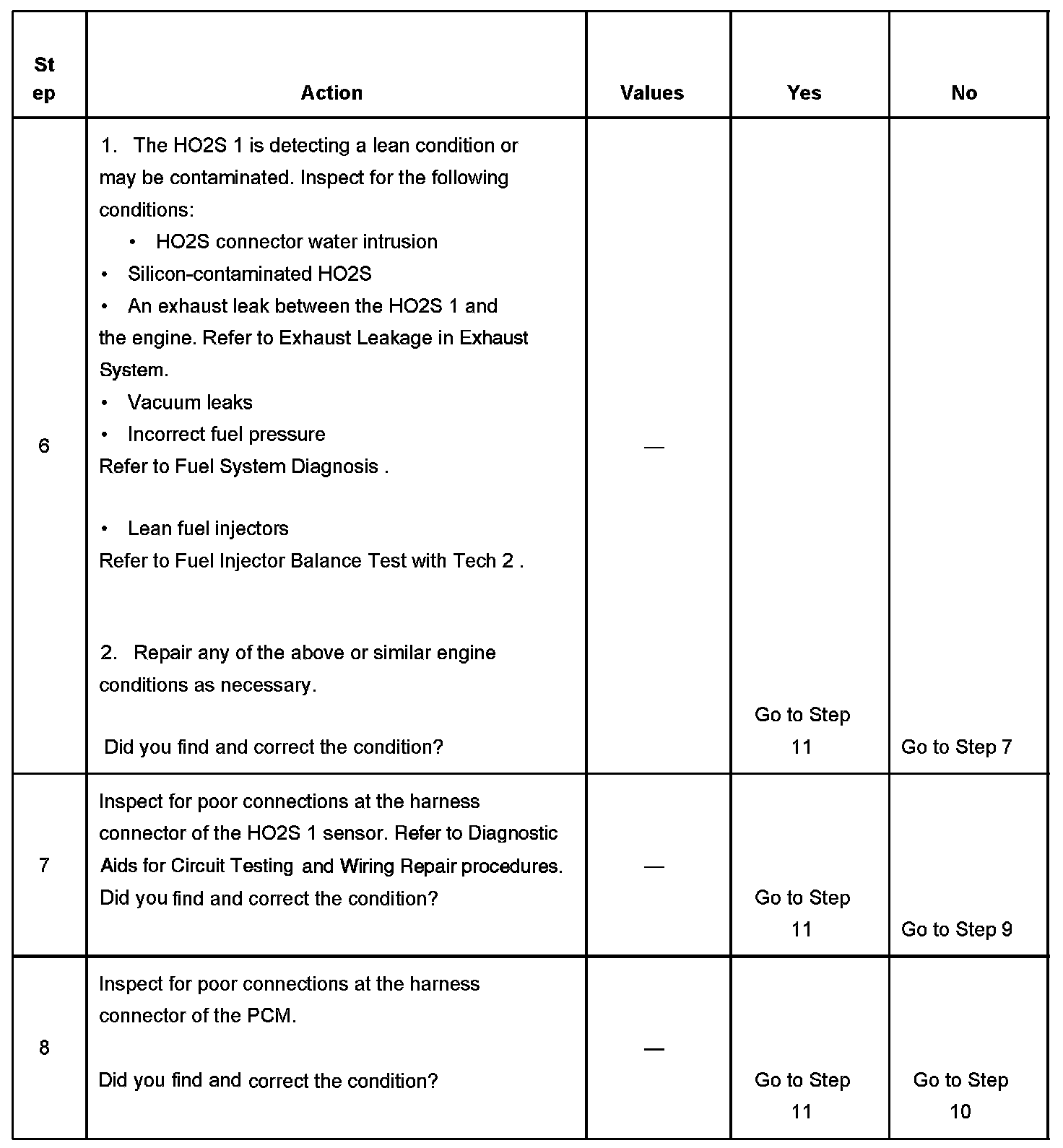 | Step | Action | Values | Yes | No |
|---|---|---|---|---|
| 6 | 1. The HO2S 1 is detecting a lean condition or may be contaminated. Inspect for the following conditions: • HO2S connector water intrusion • Silicon-contaminated HO2S • An exhaust leak between the HO2S 1 and the engine. Refer to Exhaust Leakage in Exhaust System. • Vacuum leaks • Incorrect fuel pressure Refer to Fuel System Diagnosis . • Lean fuel injectors Refer to Fuel Injector Balance Test with Tech 2 . 2. Repair any of the above or similar engine conditions as necessary. Did you find and correct the condition? | — | Go to Step 11 | Go to Step 7 |
| 7 | Inspect for poor connections at the harness connector of the HO2S 1 sensor. Refer to Diagnostic Aids for Circuit Testing and Wiring Repair procedures. Did you find and correct the condition? | — | Go to Step 11 | Go to Step 9 |
| 8 | Inspect for poor connections at the harness connector of the PCM. Did you find and correct the condition? | — | Go to Step 11 | Go to Step 10 |